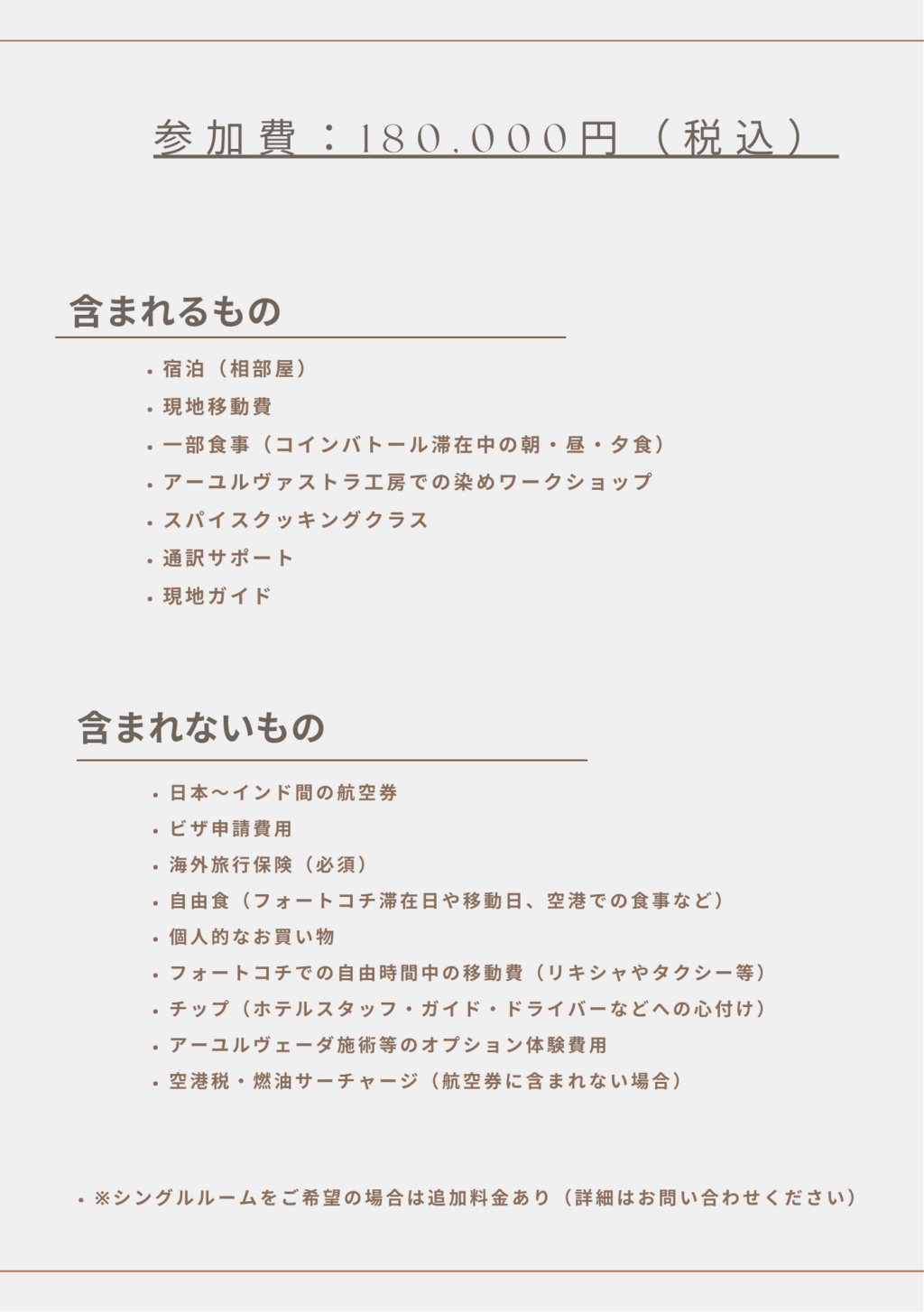 参加費：180.000円（税込）

含まれるもの

• 宿泊（相部屋）
• 現地移動費
• 一部食事（コインバトール滞在中の朝・昼・夕食）
• アーユルヴァストラ工房での染めワークショップ
• スパイスクッキングクラス
• 通訳サポート
• 現地ガイド

含まれないもの

• 日本〜インド間の航空券
• ビザ申請費用
• 海外旅行保険（必須）
• 自由食（フォートコチ滞在日や移動日、空港での食事など）
• 個人的なお買い物
• フォートコチでの自由時間中の移動費（リキシャやタクシー等）
• チップ（ホテルスタッフ・ガイド・ドライバーなどへの心付け）
• アーユルヴェーダ施術等のオプション体験費用
• 空港税・燃油サーチャージ（航空券に含まれない場合）

• ※シングルルームをご希望の場合は追加料金あり（詳細はお問い合わせください）